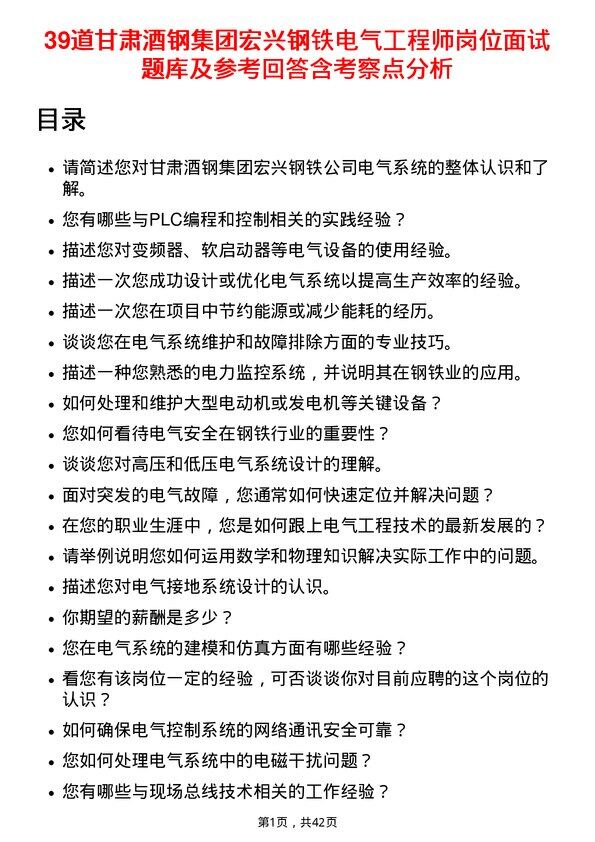 39道甘肃酒钢集团宏兴钢铁电气工程师岗位面试题库及参考回答含考察点分析

目录

- 请简述您对甘肃酒钢集团宏兴钢铁公司电气系统的整体认识和了解。
- 您有哪些与PLC编程和控制相关的实践经验？
- 描述您对变频器、软启动器等电气设备的使用经验。
- 描述一次您成功设计或优化电气系统以提高生产效率的经验。
- 描述一次您在项目中节约能源或减少能耗的经历。
- 谈谈您在电气系统维护和故障排除方面的专业技巧。
- 描述一种您熟悉的电力监控系统，并说明其在钢铁业的应用。
- 如何处理和维护大型电动机或发电机等关键设备？
- 您如何看待电气安全在钢铁行业的重要性？
- 谈谈您对高压和低压电气系统设计的理解。
- 面对突发的电气故障，您通常如何快速定位并解决问题？
- 在您的职业生涯中，您是如何跟上电气工程技术的最新发展的？
- 请举例说明您如何运用数学和物理知识解决实际工作中的问题。
- 描述您对电气接地系统设计的认识。
- 你期望的薪酬是多少？
- 您在电气系统的建模和仿真方面有哪些经验？
- 看您有该岗位一定的经验，可否谈谈你对目前应聘的这个岗位的认识？
- 如何确保电气控制系统的网络通讯安全可靠？
- 您如何处理电气系统中的电磁干扰问题？
- 您有哪些与现场总线技术相关的工作经验？

第1页，共42页